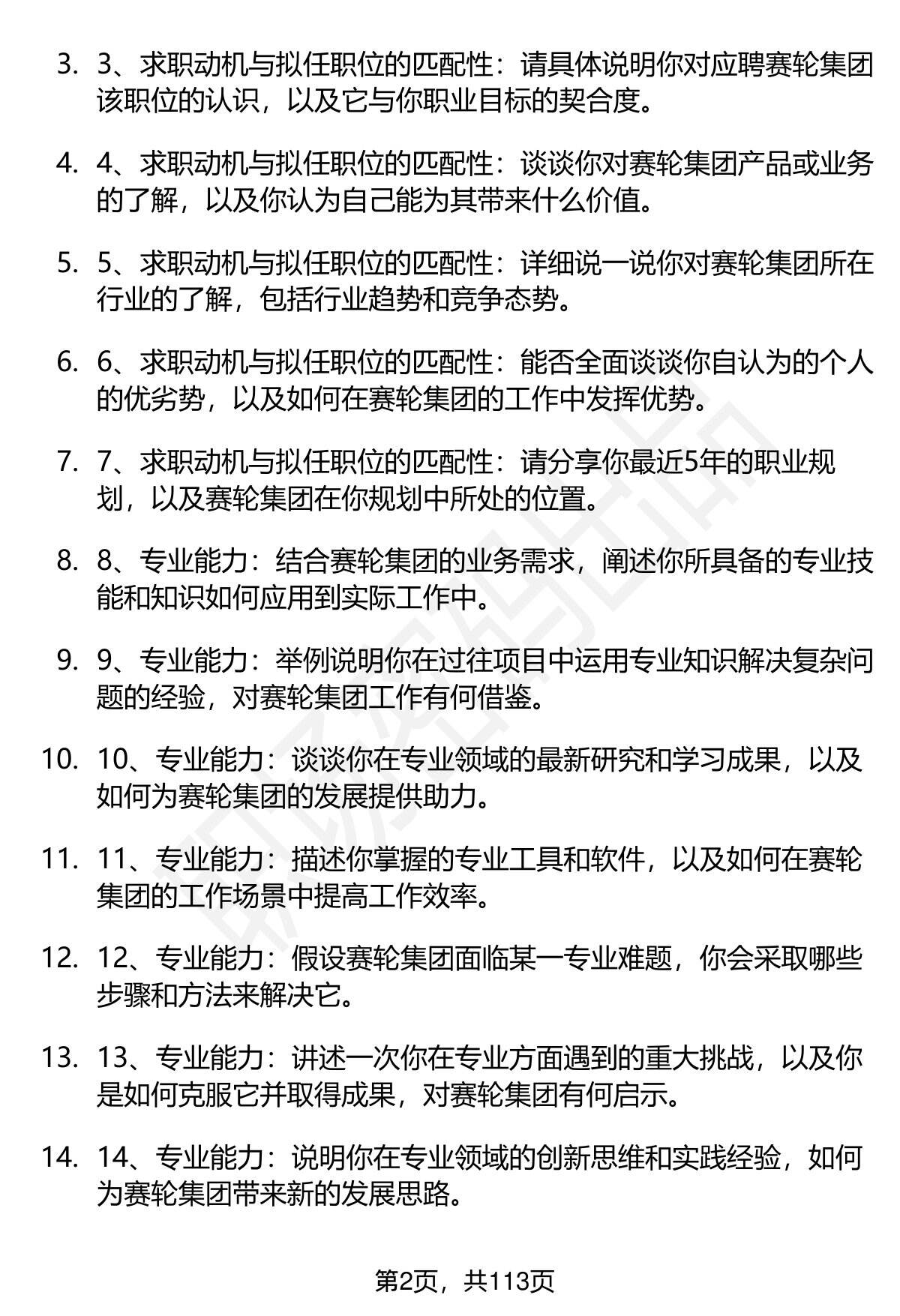 3. 3、求职动机与拟任职位的匹配性：请具体说明你对应聘赛轮集团该职位的认识，以及它与你职业目标的契合度。

4. 4、求职动机与拟任职位的匹配性：谈谈你对赛轮集团产品或业务的了解，以及你认为自己能为其带来什么价值。

5. 5、求职动机与拟任职位的匹配性：详细说一说你对赛轮集团所在行业的了解，包括行业趋势和竞争态势。

6. 6、求职动机与拟任职位的匹配性：能否全面谈谈你自认为的个人的优劣势，以及如何在赛轮集团的工作中发挥优势。

7. 7、求职动机与拟任职位的匹配性：请分享你最近5年的职业规划，以及赛轮集团在你规划中所处的位置。

8. 8、专业能力：结合赛轮集团的业务需求，阐述你所具备的专业技能和知识如何应用到实际工作中。

9. 9、专业能力：举例说明你在过往项目中运用专业知识解决复杂问题的经验，对赛轮集团工作有何借鉴。

10. 10、专业能力：谈谈你在专业领域的最新研究和学习成果，以及如何为赛轮集团的发展提供助力。

11. 11、专业能力：描述你掌握的专业工具和软件，以及如何在赛轮集团的工作场景中提高工作效率。

12. 12、专业能力：假设赛轮集团面临某一专业难题，你会采取哪些步骤和方法来解决它。

13. 13、专业能力：讲述一次你在专业方面遇到的重大挑战，以及你是如何克服它并取得成果，对赛轮集团有何启示。

14. 14、专业能力：说明你在专业领域的创新思维和实践经验，如何为赛轮集团带来新的发展思路。

第2页，共113页